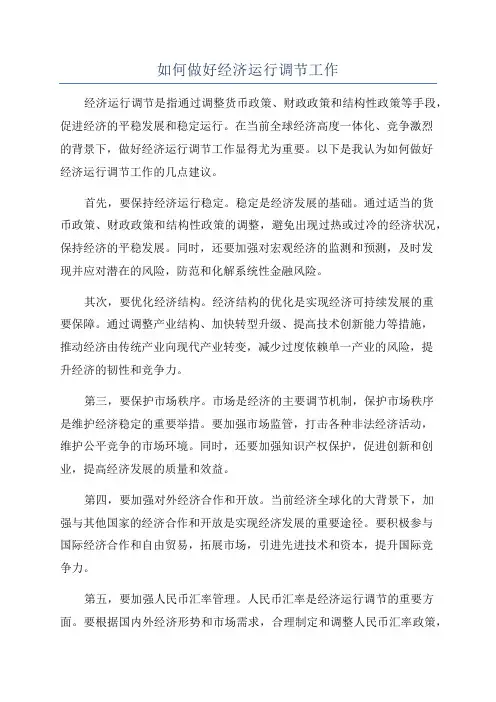 如何做好经济运行调节工作

经济运行调节是指通过调整货币政策、财政政策和结构性政策等手段，促进经济的平稳发展和稳定运行。在当前全球经济高度一体化、竞争激烈的背景下，做好经济运行调节工作显得尤为重要。以下是我认为如何做好经济运行调节工作的几点建议。

首先，要保持经济运行稳定。稳定是经济发展的基础。通过适当的货币政策、财政政策和结构性政策的调整，避免出现过热或过冷的经济状况，保持经济的平稳发展。同时，还要加强对宏观经济的监测和预测，及时发现并应对潜在的风险，防范和化解系统性金融风险。

其次，要优化经济结构。经济结构的优化是实现经济可持续发展的重要保障。通过调整产业结构、加快转型升级、提高技术创新能力等措施，推动经济由传统产业向现代产业转变，减少过度依赖单一产业的风险，提升经济的韧性和竞争力。

第三，要保护市场秩序。市场是经济的主要调节机制，保护市场秩序是维护经济稳定的重要举措。要加强市场监管，打击各种非法经济活动，维护公平竞争的市场环境。同时，还要加强知识产权保护，促进创新和创业，提高经济发展的质量和效益。

第四，要加强对外经济合作和开放。当前经济全球化的大背景下，加强与其他国家的经济合作和开放是实现经济发展的重要途径。要积极参与国际经济合作和自由贸易，拓展市场，引进先进技术和资本，提升国际竞争力。

第五，要加强人民币汇率管理。人民币汇率是经济运行调节的重要方面。要根据国内外经济形势和市场需求，合理制定和调整人民币汇率政策，